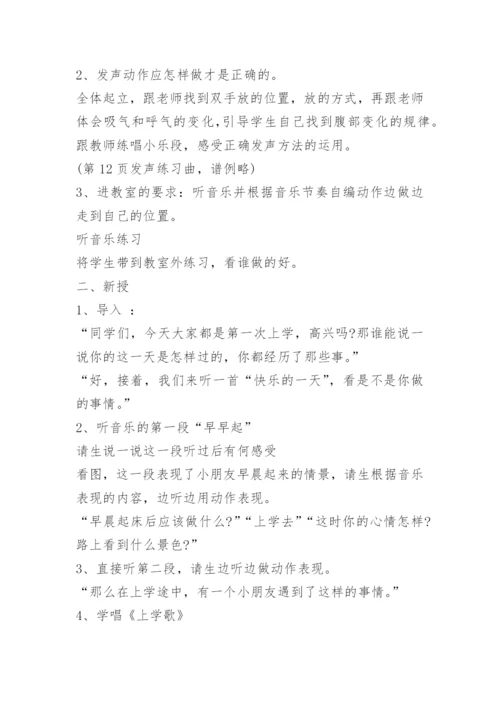 2、发声动作应怎样做才是正确的。

全体起立，跟老师找到双手放的位置，放的方式，再跟老师体会吸气和呼气的变化,引导学生自己找到腹部变化的规律。

跟教师练唱小乐段，感受正确发声方法的运用。

(第 12 页发声练习曲，谱例略)

3、进教室的要求：听音乐并根据音乐节奏自编动作边做边走到自己的位置。

听音乐练习

将学生带到教室外练习，看谁做的好。

二、新授

1、导入 ：

“同学们，今天大家都是第一次上学，高兴吗?那谁能说一说你的这一天是怎样过的，你都经历了那些事。”

“好，接着，我们来听一首“快乐的一天”，看是不是你做的事情。”

2、听音乐的第一段“早早起”

请生说一说这一段听过后有何感受

看图，这一段表现了小朋友早晨起来的情景，请生根据音乐表现的内容，边听边用动作表现。

“早晨起床后应该做什么?”“上学去”“这时你的心情怎样?路上看到什么景色?”

3、直接听第二段，请生边听边做动作表现。

“那么在上学途中，有一个小朋友遇到了这样的事情。”

4、学唱《上学歌》